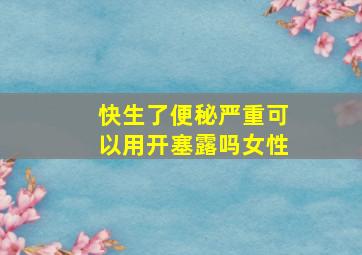 快生了便秘严重可以用开塞露吗女性